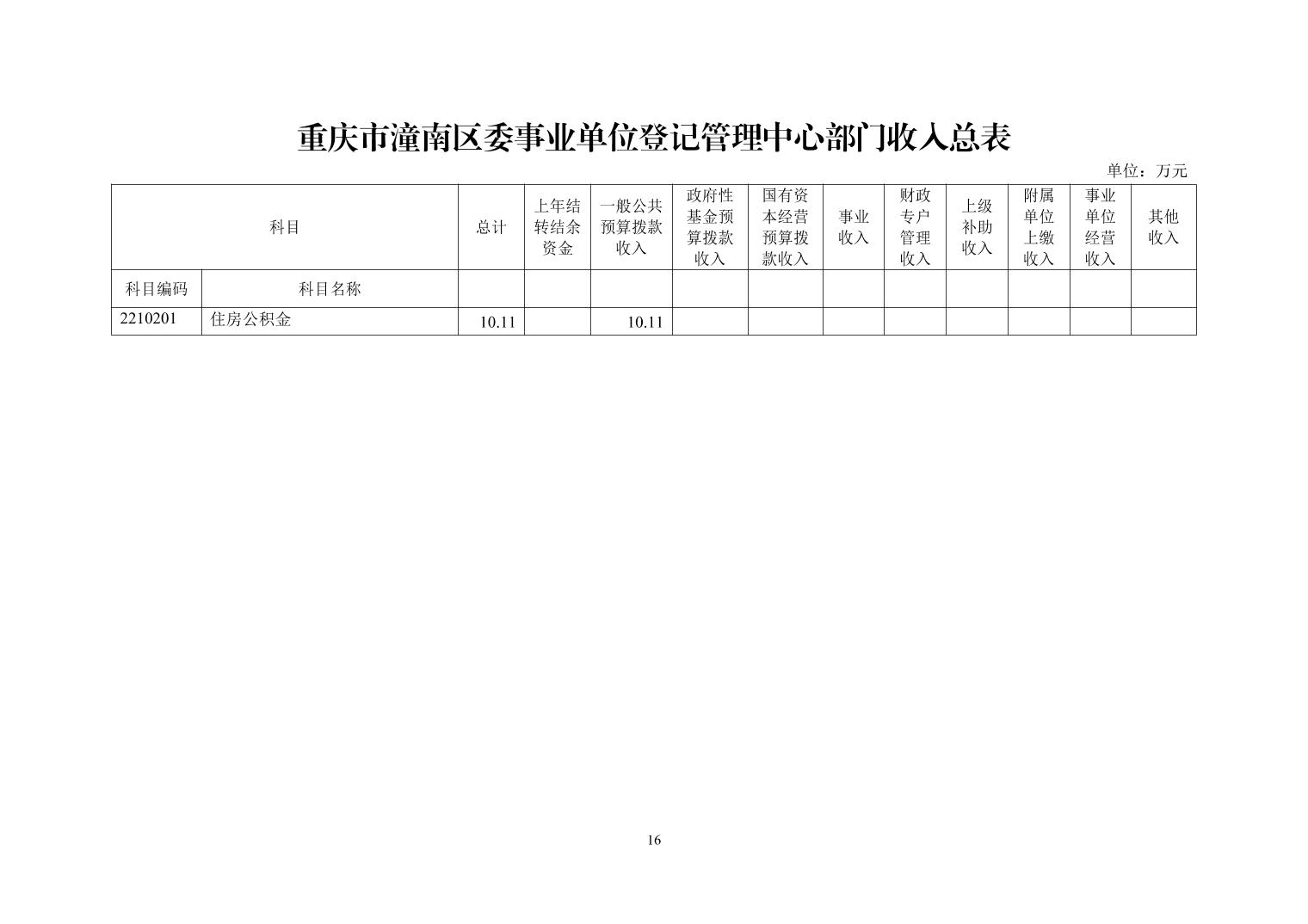 重庆市潼南区委事业单位登记管理中心部门收入总表

单位：万元

| 科目 | | 总计 | 上年结转结余资金 | 一般公共预算拨款收入 | 政府性基金预算拨款收入 | 国有资本经营预算拨款收入 | 事业收入 | 财政专户管理收入 | 上级补助收入 | 附属单位上缴收入 | 事业单位经营收入 | 其他收入 |
|---|---|---|---|---|---|---|---|---|---|---|---|---|
| 科目编码 | 科目名称 | | | | | | | | | | | |
| 2210201 | 住房公积金 | 10.11 | | 10.11 | | | | | | | | |

16